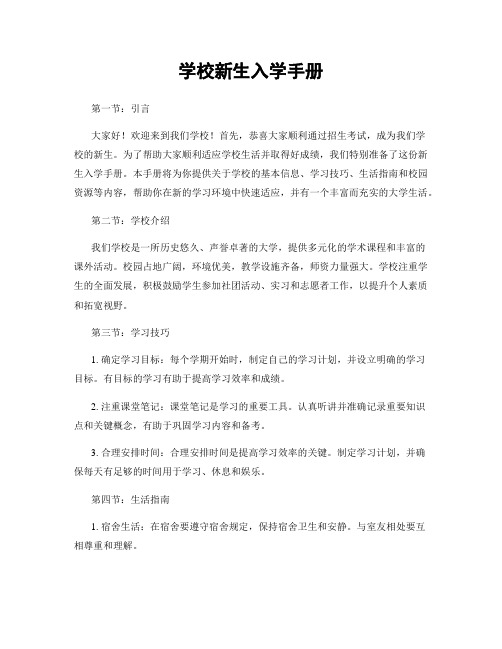 学校新生入学手册

第一节：引言

大家好！欢迎来到我们学校！首先，恭喜大家顺利通过招生考试，成为我们学校的新生。为了帮助大家顺利适应学校生活并取得好成绩，我们特别准备了这份新生入学手册。本手册将为你提供关于学校的基本信息、学习技巧、生活指南和校园资源等内容，帮助你在新的学习环境中快速适应，并有一个丰富而充实的大学生活。

第二节：学校介绍

我们学校是一所历史悠久、声誉卓著的大学，提供多元化的学术课程和丰富的课外活动。校园占地广阔，环境优美，教学设施齐备，师资力量强大。学校注重学生的全面发展，积极鼓励学生参加社团活动、实习和志愿者工作，以提升个人素质和拓宽视野。

第三节：学习技巧

1. 确定学习目标：每个学期开始时，制定自己的学习计划，并设立明确的学习目标。有目标的学习有助于提高学习效率和成绩。

2. 注重课堂笔记：课堂笔记是学习的重要工具。认真听讲并准确记录重要知识点和关键概念，有助于巩固学习内容和备考。

3. 合理安排时间：合理安排时间是提高学习效率的关键。制定学习计划，并确保每天有足够的时间用于学习、休息和娱乐。

第四节：生活指南

1. 宿舍生活：在宿舍要遵守宿舍规定，保持宿舍卫生和安静。与室友相处要互相尊重和理解。